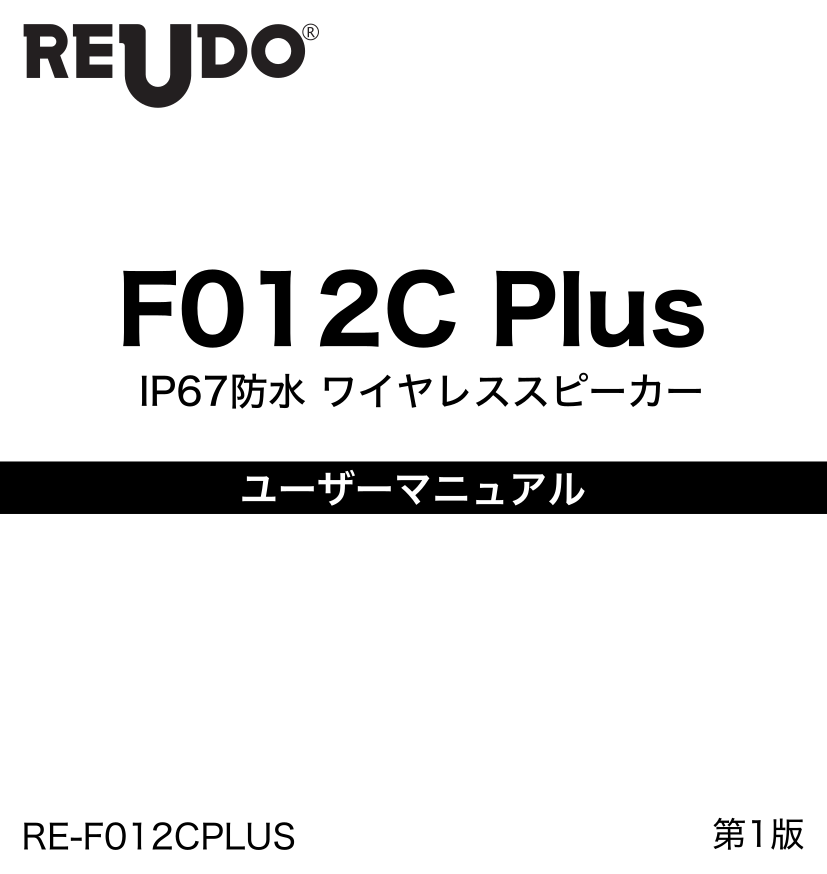 REUDO®

F012C Plus

IP67防水 ワイヤレススピーカー

ユーザーマニュアル

RE-F012CPLUS

第1版